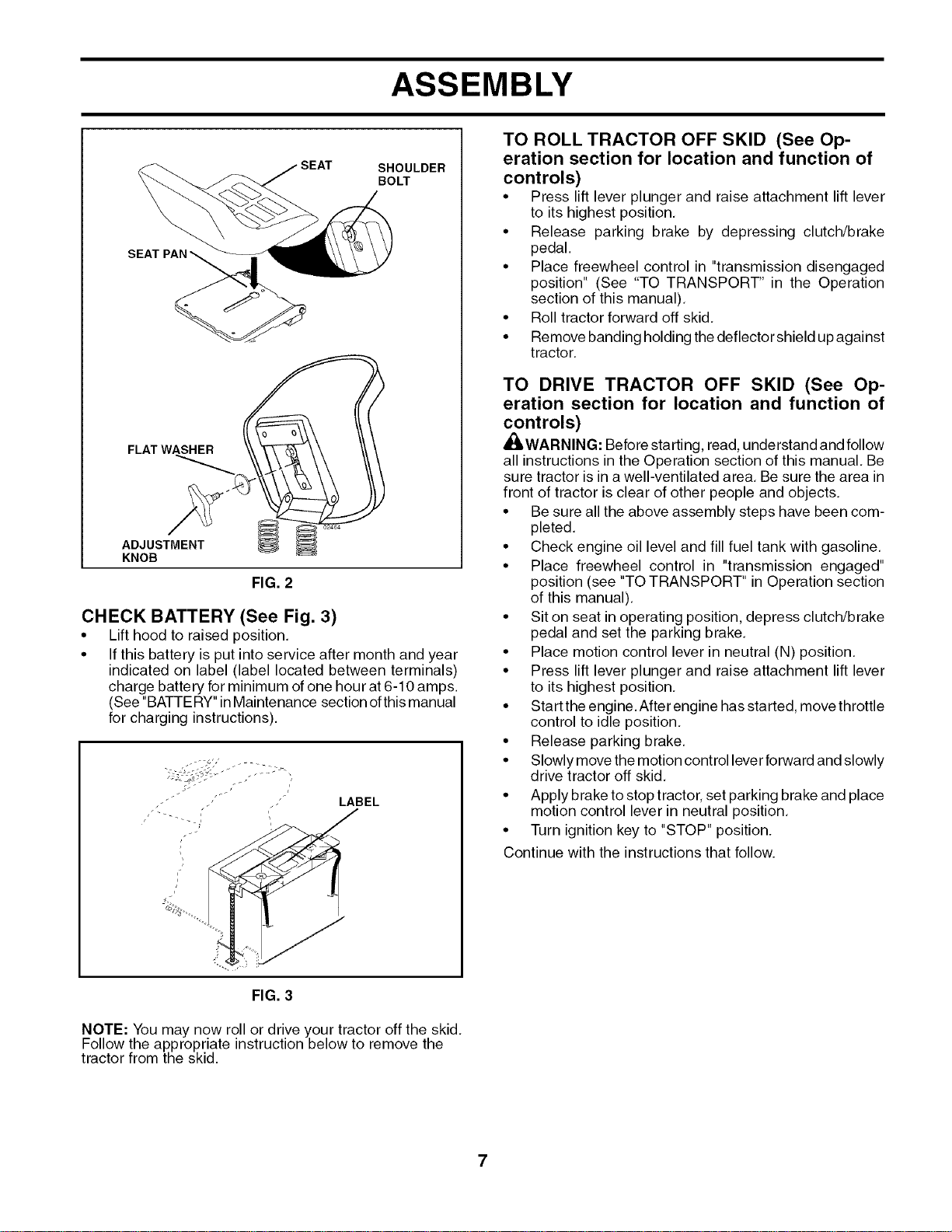 ASSEMBLY

SEAT

SHOULDER BOLT

SEAT PAN

FLAT WASHER

ADJUSTMENT KNOB

02464

FIG. 2

CHECK BATTERY (See Fig. 3)

• Lift hood to raised position.

• If this battery is put into service after month and year indicated on label (label located between terminals) charge battery for minimum of one hour at 6-10 amps. (See "BATTERY" in Maintenance section of this manual for charging instructions).

LABEL

02173

FIG. 3

NOTE: You may now roll or drive your tractor off the skid. Follow the appropriate instruction below to remove the tractor from the skid.

TO ROLL TRACTOR OFF SKID (See Operation section for location and function of controls)

• Press lift lever plunger and raise attachment lift lever to its highest position.

• Release parking brake by depressing clutch/brake pedal.

• Place freewheel control in "transmission disengaged position" (See "TO TRANSPORT" in the Operation section of this manual).

• Roll tractor forward off skid.

• Remove banding holding the deflector shield up against tractor.

TO DRIVE TRACTOR OFF SKID (See Operation section for location and function of controls)

WARNING: Before starting, read, understand and follow all instructions in the Operation section of this manual. Be sure tractor is in a well-ventilated area. Be sure the area in front of tractor is clear of other people and objects.

• Be sure all the above assembly steps have been completed.

• Check engine oil level and fill fuel tank with gasoline.

• Place freewheel control in "transmission engaged" position (see "TO TRANSPORT" in Operation section of this manual).

• Sit on seat in operating position, depress clutch/brake pedal and set the parking brake.

• Place motion control lever in neutral (N) position.

• Press lift lever plunger and raise attachment lift lever to its highest position.

• Start the engine. After engine has started, move throttle control to idle position.

• Release parking brake.

• Slowly move the motion control lever forward and slowly drive tractor off skid.

• Apply brake to stop tractor, set parking brake and place motion control lever in neutral position.

• Turn ignition key to "STOP" position.

Continue with the instructions that follow.

7